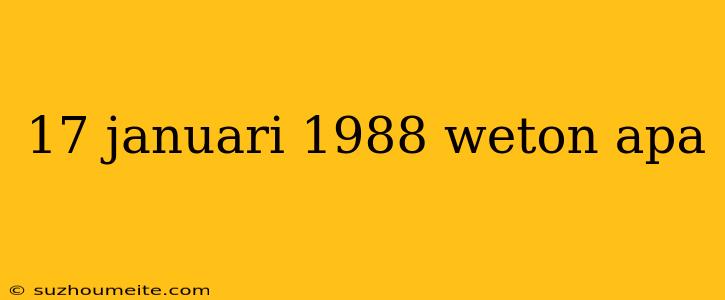 17 januari 1988 weton apa

© suzhoumeite.com